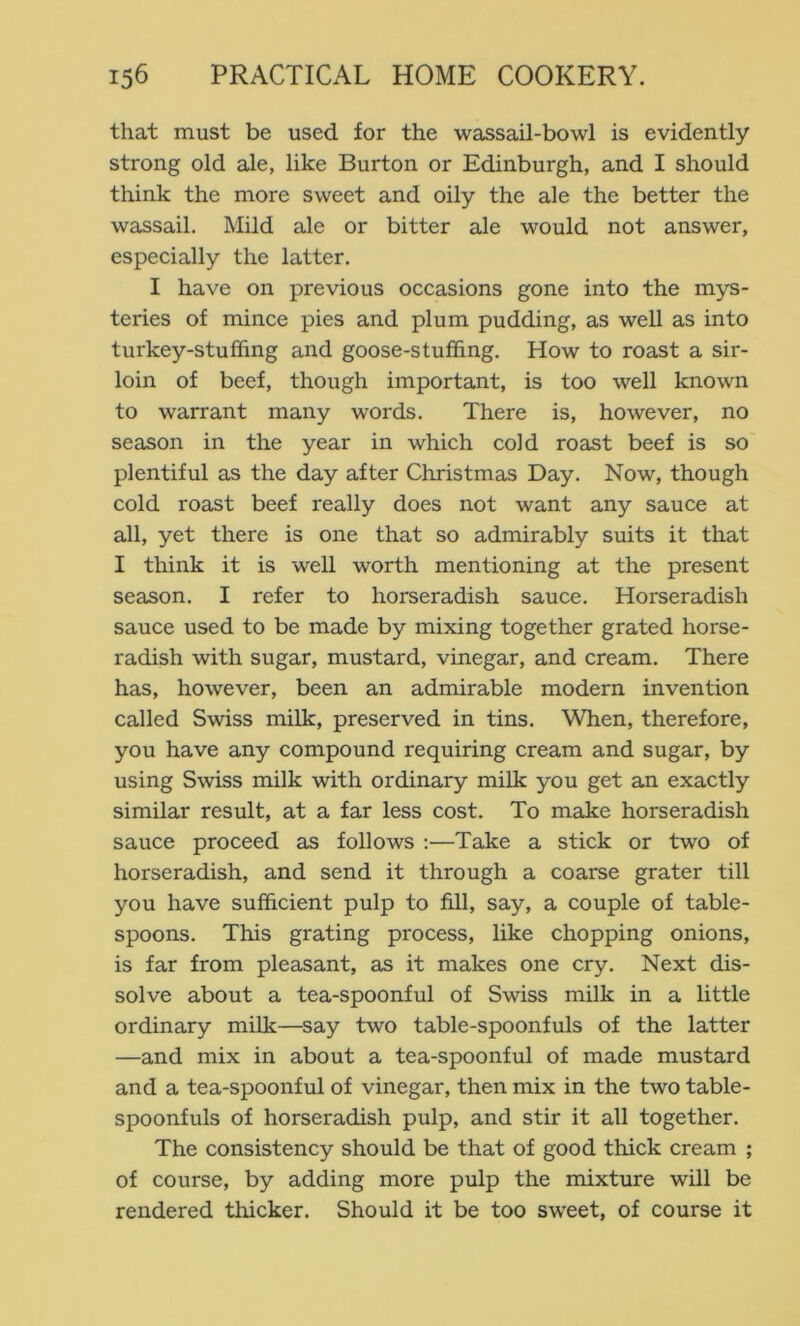 156 PRACTICAL HOME COOKERY.

that must be used for the wassail-bowl is evidently strong old ale, like Burton or Edinburgh, and I should think the more sweet and oily the ale the better the wassail. Mild ale or bitter ale would not answer, especially the latter.

I have on previous occasions gone into the mysteries of mince pies and plum pudding, as well as into turkey-stuffing and goose-stuffing. How to roast a sirloin of beef, though important, is too well known to warrant many words. There is, however, no season in the year in which cold roast beef is so plentiful as the day after Christmas Day. Now, though cold roast beef really does not want any sauce at all, yet there is one that so admirably suits it that I think it is well worth mentioning at the present season. I refer to horseradish sauce. Horseradish sauce used to be made by mixing together grated horseradish with sugar, mustard, vinegar, and cream. There has, however, been an admirable modern invention called Swiss milk, preserved in tins. When, therefore, you have any compound requiring cream and sugar, by using Swiss milk with ordinary milk you get an exactly similar result, at a far less cost. To make horseradish sauce proceed as follows :—Take a stick or two of horseradish, and send it through a coarse grater till you have sufficient pulp to fill, say, a couple of tablespoons. This grating process, like chopping onions, is far from pleasant, as it makes one cry. Next dissolve about a tea-spoonful of Swiss milk in a little ordinary milk—say two table-spoonfuls of the latter —and mix in about a tea-spoonful of made mustard and a tea-spoonful of vinegar, then mix in the two tablespoonfuls of horseradish pulp, and stir it all together.

The consistency should be that of good thick cream ; of course, by adding more pulp the mixture will be rendered thicker. Should it be too sweet, of course it